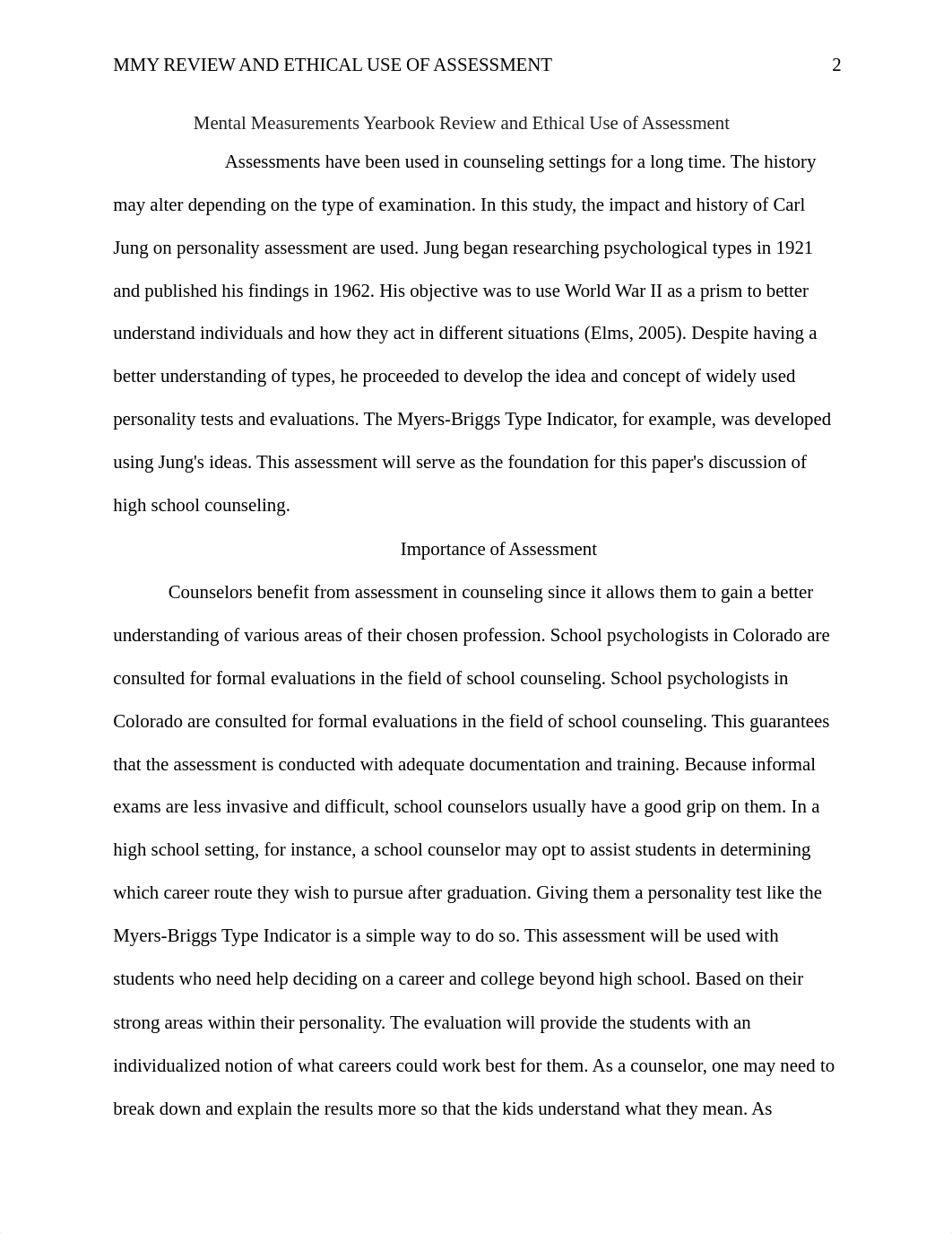 MMY REVIEW AND ETHICAL USE OF ASSESSMENT 2

Mental Measurements Yearbook Review and Ethical Use of Assessment

Assessments have been used in counseling settings for a long time. The history may alter depending on the type of examination. In this study, the impact and history of Carl Jung on personality assessment are used. Jung began researching psychological types in 1921 and published his findings in 1962. His objective was to use World War II as a prism to better understand individuals and how they act in different situations (Elms, 2005). Despite having a better understanding of types, he proceeded to develop the idea and concept of widely used personality tests and evaluations. The Myers-Briggs Type Indicator, for example, was developed using Jung's ideas. This assessment will serve as the foundation for this paper's discussion of high school counseling.

Importance of Assessment

Counselors benefit from assessment in counseling since it allows them to gain a better understanding of various areas of their chosen profession. School psychologists in Colorado are consulted for formal evaluations in the field of school counseling. School psychologists in Colorado are consulted for formal evaluations in the field of school counseling. This guarantees that the assessment is conducted with adequate documentation and training. Because informal exams are less invasive and difficult, school counselors usually have a good grip on them. In a high school setting, for instance, a school counselor may opt to assist students in determining which career route they wish to pursue after graduation. Giving them a personality test like the Myers-Briggs Type Indicator is a simple way to do so. This assessment will be used with students who need help deciding on a career and college beyond high school. Based on their strong areas within their personality. The evaluation will provide the students with an individualized notion of what careers could work best for them. As a counselor, one may need to break down and explain the results more so that the kids understand what they mean. As